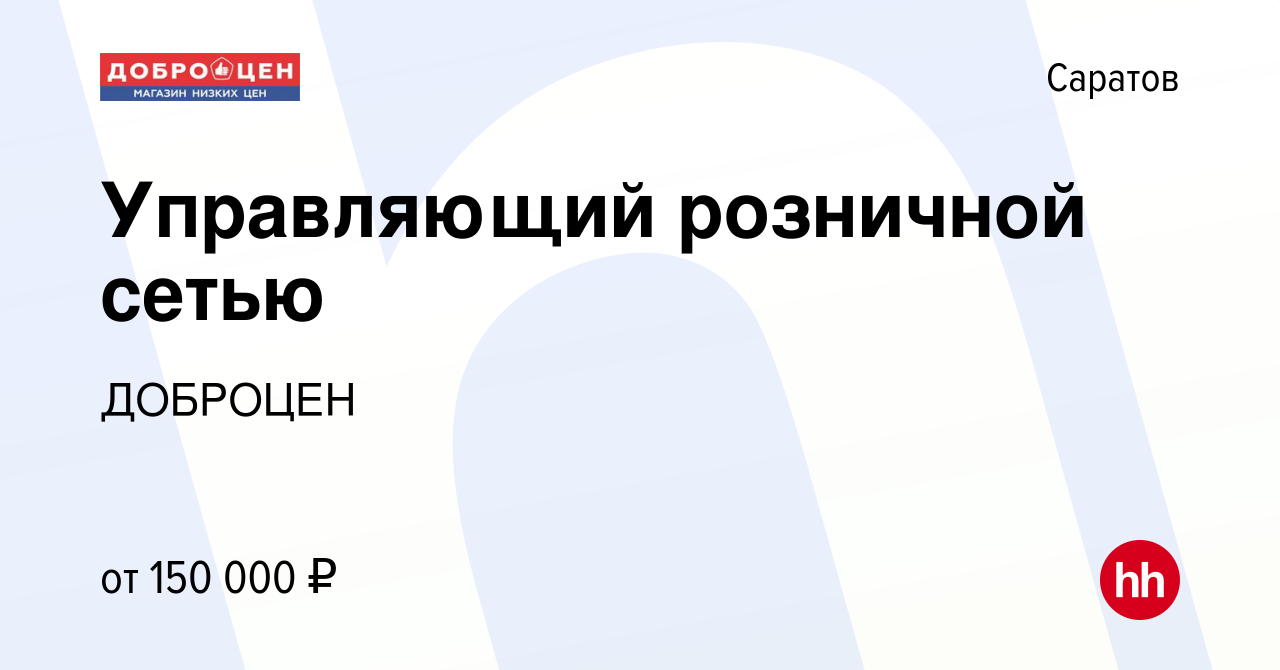 ДОБРОЦЕН
МАГАЗИН НИЗКИХ ЦЕН

Саратов

Управляющий розничной сетью

ДОБРОЦЕН

от 150 000 ₽

hh